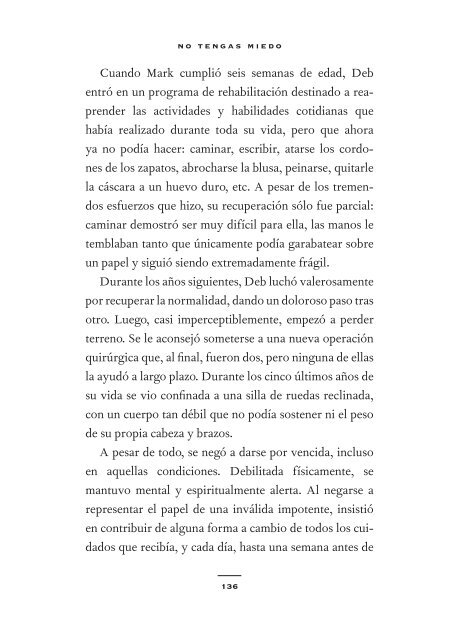 NO TENGAS MIEDO

Cuando Mark cumplió seis semanas de edad, Deb entró en un programa de rehabilitación destinado a reaprender las actividades y habilidades cotidianas que había realizado durante toda su vida, pero que ahora ya no podía hacer: caminar, escribir, atarse los cordones de los zapatos, abrocharse la blusa, peinarse, quitarle la cáscara a un huevo duro, etc. A pesar de los tremendos esfuerzos que hizo, su recuperación sólo fue parcial: caminar demostró ser muy difícil para ella, las manos le temblaban tanto que únicamente podía garabatear sobre un papel y siguió siendo extremadamente frágil.

Durante los años siguientes, Deb luchó valerosamente por recuperar la normalidad, dando un doloroso paso tras otro. Luego, casi imperceptiblemente, empezó a perder terreno. Se le aconsejó someterse a una nueva operación quirúrgica que, al final, fueron dos, pero ninguna de ellas la ayudó a largo plazo. Durante los cinco últimos años de su vida se vio confinada a una silla de ruedas reclinada, con un cuerpo tan débil que no podía sostener ni el peso de su propia cabeza y brazos.

A pesar de todo, se negó a darse por vencida, incluso en aquellas condiciones. Debilitada físicamente, se mantuvo mental y espiritualmente alerta. Al negarse a representar el papel de una inválida impotente, insistió en contribuir de alguna forma a cambio de todos los cuidados que recibía, y cada día, hasta una semana antes de

136